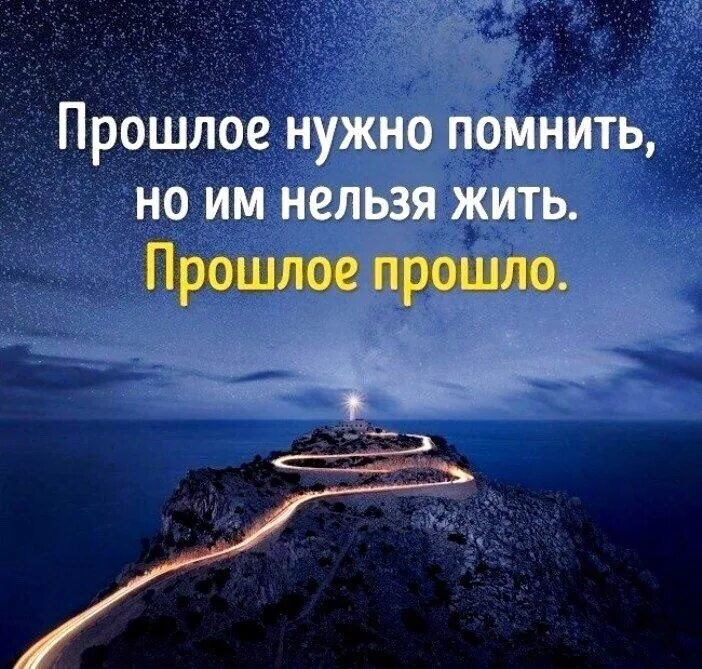 Прошлое нужно помнить, но им нельзя жить.
Прошлое прошло.